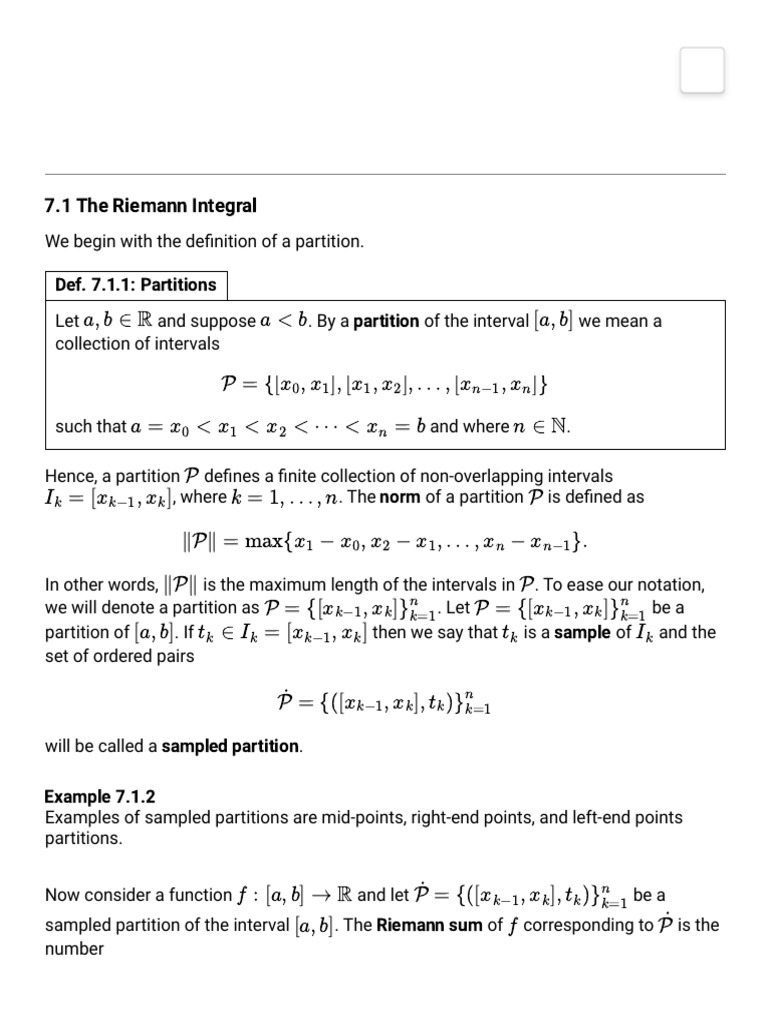 7.1 The Riemann Integral

We begin with the definition of a partition.

Def. 7.1.1: Partitions

Let $a, b \in \mathbb{R}$ and suppose $a < b$. By a **partition** of the interval $[a, b]$ we mean a collection of intervals

$\mathcal{P} = \{[x_0, x_1], [x_1, x_2], \ldots, [x_{n-1}, x_n]\}$

such that $a = x_0 < x_1 < x_2 < \cdots < x_n = b$ and where $n \in \mathbb{N}$.

Hence, a partition $\mathcal{P}$ defines a finite collection of non-overlapping intervals $I_k = [x_{k-1}, x_k]$, where $k = 1, \ldots, n$. The **norm** of a partition $\mathcal{P}$ is defined as

$\|\mathcal{P}\| = \max\{x_1 - x_0, x_2 - x_1, \ldots, x_n - x_{n-1}\}.$

In other words, $\|\mathcal{P}\|$ is the maximum length of the intervals in $\mathcal{P}$. To ease our notation, we will denote a partition as $\mathcal{P} = \{[x_{k-1}, x_k]\}_{k=1}^{n}$. Let $\mathcal{P} = \{[x_{k-1}, x_k]\}_{k=1}^{n}$ be a partition of $[a, b]$. If $t_k \in I_k = [x_{k-1}, x_k]$ then we say that $t_k$ is a **sample** of $I_k$ and the set of ordered pairs

$\dot{\mathcal{P}} = \{([x_{k-1}, x_k], t_k)\}_{k=1}^{n}$

will be called a **sampled partition**.

Example 7.1.2
Examples of sampled partitions are mid-points, right-end points, and left-end points partitions.

Now consider a function $f : [a, b] \to \mathbb{R}$ and let $\dot{\mathcal{P}} = \{([x_{k-1}, x_k], t_k)\}_{k=1}^{n}$ be a sampled partition of the interval $[a, b]$. The **Riemann sum** of $f$ corresponding to $\dot{\mathcal{P}}$ is the number